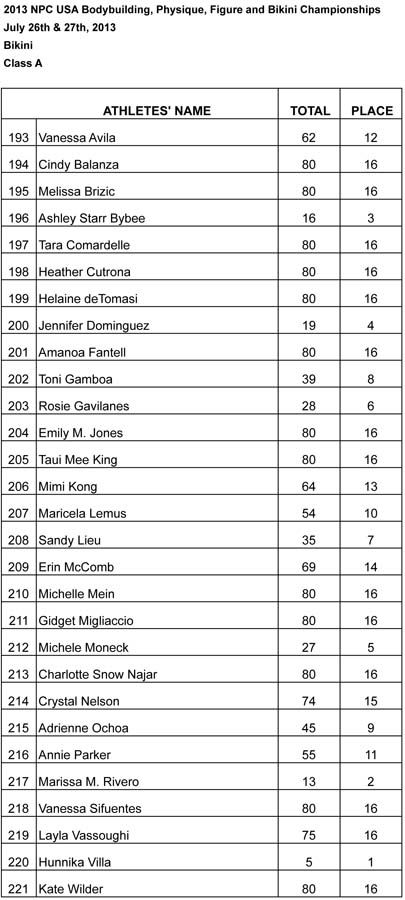 2013 NPC USA Bodybuilding, Physique, Figure and Bikini Championships
July 26th & 27th, 2013
Bikini
Class A

| | ATHLETES' NAME | TOTAL | PLACE |
|---|---|---|---|
| 193 | Vanessa Avila | 62 | 12 |
| 194 | Cindy Balanza | 80 | 16 |
| 195 | Melissa Brizic | 80 | 16 |
| 196 | Ashley Starr Bybee | 16 | 3 |
| 197 | Tara Comardelle | 80 | 16 |
| 198 | Heather Cutrona | 80 | 16 |
| 199 | Helaine deTomasi | 80 | 16 |
| 200 | Jennifer Dominguez | 19 | 4 |
| 201 | Amanoa Fantell | 80 | 16 |
| 202 | Toni Gamboa | 39 | 8 |
| 203 | Rosie Gavilanes | 28 | 6 |
| 204 | Emily M. Jones | 80 | 16 |
| 205 | Taui Mee King | 80 | 16 |
| 206 | Mimi Kong | 64 | 13 |
| 207 | Maricela Lemus | 54 | 10 |
| 208 | Sandy Lieu | 35 | 7 |
| 209 | Erin McComb | 69 | 14 |
| 210 | Michelle Mein | 80 | 16 |
| 211 | Gidget Migliaccio | 80 | 16 |
| 212 | Michele Moneck | 27 | 5 |
| 213 | Charlotte Snow Najar | 80 | 16 |
| 214 | Crystal Nelson | 74 | 15 |
| 215 | Adrienne Ochoa | 45 | 9 |
| 216 | Annie Parker | 55 | 11 |
| 217 | Marissa M. Rivero | 13 | 2 |
| 218 | Vanessa Sifuentes | 80 | 16 |
| 219 | Layla Vassoughi | 75 | 16 |
| 220 | Hunnika Villa | 5 | 1 |
| 221 | Kate Wilder | 80 | 16 |